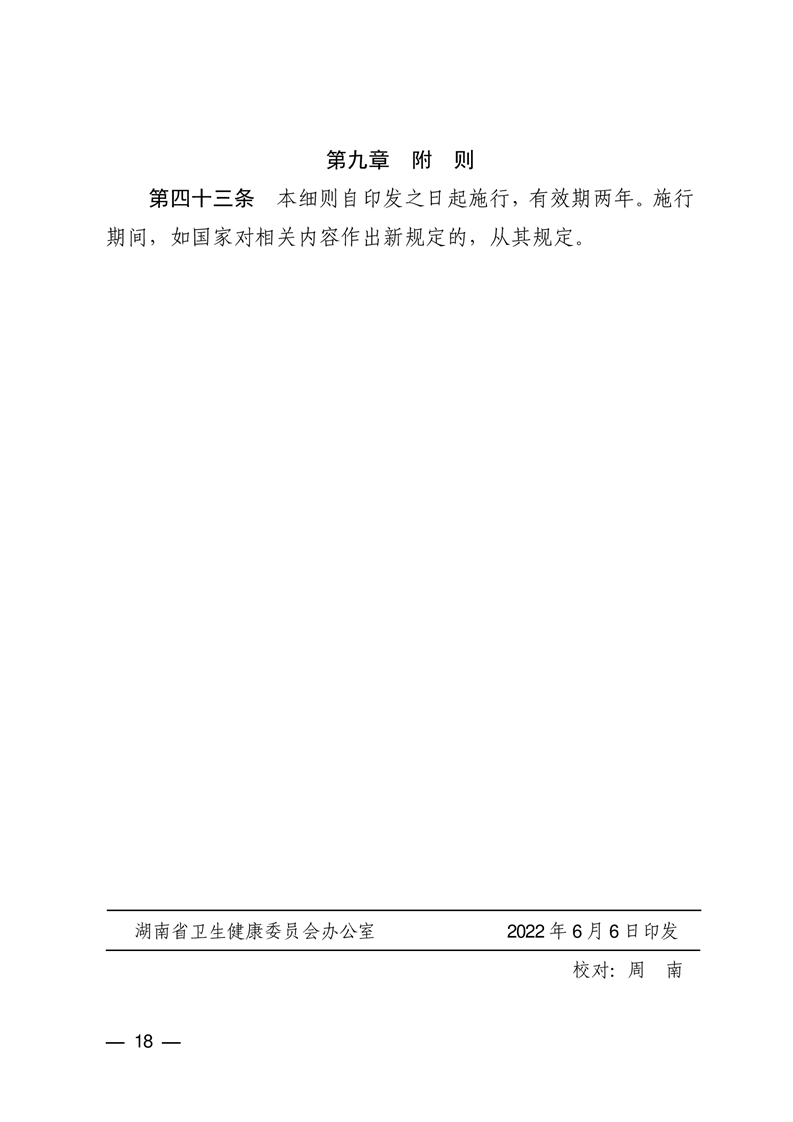 第九章 附 则

第四十三条 本细则自印发之日起施行，有效期两年。施行期间，如国家对相关内容作出新规定的，从其规定。

湖南省卫生健康委员会办公室 2022年6月6日印发

校对：周 南

— 18 —